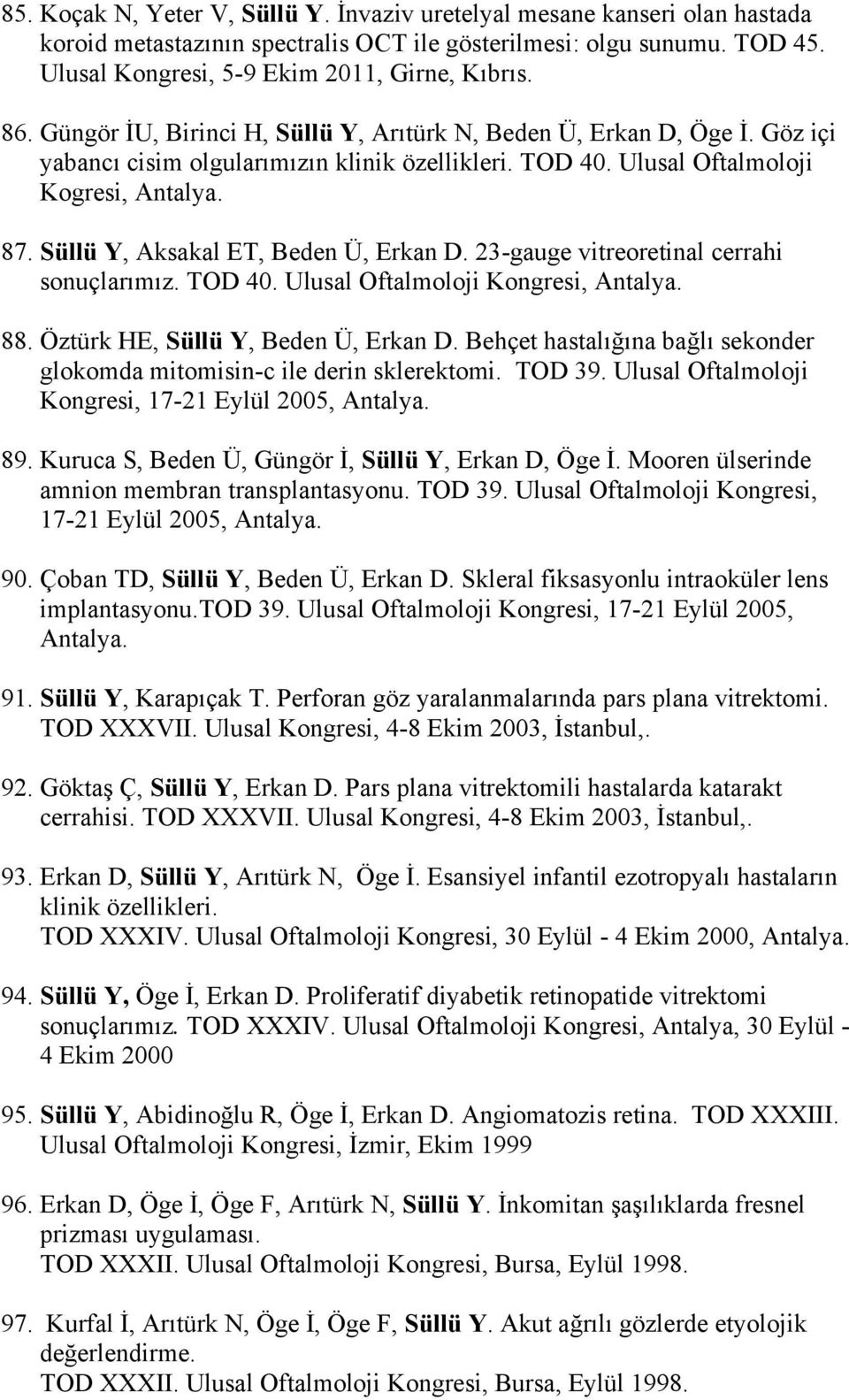 85. Koçak N, Yeter V, Süllü Y. İnvaziv uretelyal mesane kanseri olan hastada koroid metastazının spectralis OCT ile gösterilmesi: olgu sunumu. TOD 45. Ulusal Kongresi, 5-9 Ekim 2011, Girne, Kıbrıs.

86. Güngör İU, Birinci H, Süllü Y, Arıtürk N, Beden Ü, Erkan D, Öge İ. Göz içi yabancı cisim olgularımızın klinik özellikleri. TOD 40. Ulusal Oftalmoloji Kogresi, Antalya.

87. Süllü Y, Aksakal ET, Beden Ü, Erkan D. 23-gauge vitreoretinal cerrahi sonuçlarımız. TOD 40. Ulusal Oftalmoloji Kongresi, Antalya.

88. Öztürk HE, Süllü Y, Beden Ü, Erkan D. Behçet hastalığına bağlı sekonder glokomda mitomisin-c ile derin sklerektomi. TOD 39. Ulusal Oftalmoloji Kongresi, 17-21 Eylül 2005, Antalya.

89. Kuruca S, Beden Ü, Güngör İ, Süllü Y, Erkan D, Öge İ. Mooren ülserinde amnion membran transplantasyonu. TOD 39. Ulusal Oftalmoloji Kongresi, 17-21 Eylül 2005, Antalya.

90. Çoban TD, Süllü Y, Beden Ü, Erkan D. Skleral fiksasyonlu intraoküler lens implantasyonu.TOD 39. Ulusal Oftalmoloji Kongresi, 17-21 Eylül 2005, Antalya.

91. Süllü Y, Karapıçak T. Perforan göz yaralanmalarında pars plana vitrektomi. TOD XXXVII. Ulusal Kongresi, 4-8 Ekim 2003, İstanbul,.

92. Göktaş Ç, Süllü Y, Erkan D. Pars plana vitrektomili hastalarda katarakt cerrahisi. TOD XXXVII. Ulusal Kongresi, 4-8 Ekim 2003, İstanbul,.

93. Erkan D, Süllü Y, Arıtürk N, Öge İ. Esansiyel infantil ezotropyalı hastaların klinik özellikleri.
TOD XXXIV. Ulusal Oftalmoloji Kongresi, 30 Eylül - 4 Ekim 2000, Antalya.

94. Süllü Y, Öge İ, Erkan D. Proliferatif diyabetik retinopatide vitrektomi sonuçlarımız. TOD XXXIV. Ulusal Oftalmoloji Kongresi, Antalya, 30 Eylül - 4 Ekim 2000

95. Süllü Y, Abidinoğlu R, Öge İ, Erkan D. Angiomatozis retina. TOD XXXIII. Ulusal Oftalmoloji Kongresi, İzmir, Ekim 1999

96. Erkan D, Öge İ, Öge F, Arıtürk N, Süllü Y. İnkomitan şaşılıklarda fresnel prizması uygulaması.
TOD XXXII. Ulusal Oftalmoloji Kongresi, Bursa, Eylül 1998.

97. Kurfal İ, Arıtürk N, Öge İ, Öge F, Süllü Y. Akut ağrılı gözlerde etyolojik değerlendirme.
TOD XXXII. Ulusal Oftalmoloji Kongresi, Bursa, Eylül 1998.